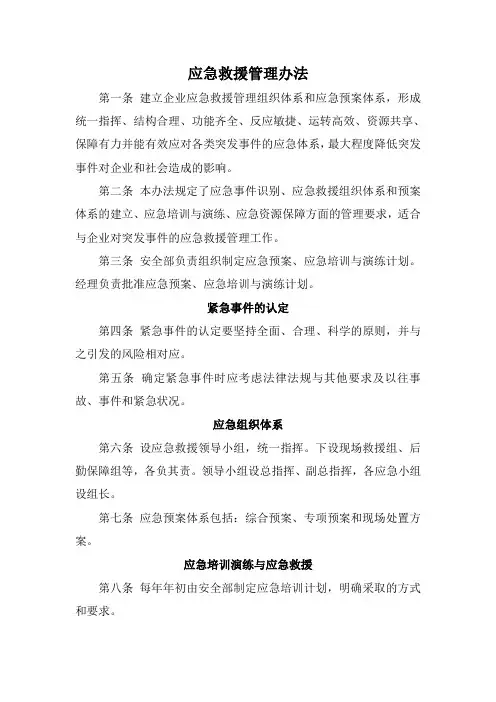 应急救援管理办法

第一条 建立企业应急救援管理组织体系和应急预案体系，形成统一指挥、结构合理、功能齐全、反应敏捷、运转高效、资源共享、保障有力并能有效应对各类突发事件的应急体系，最大程度降低突发事件对企业和社会造成的影响。

第二条 本办法规定了应急事件识别、应急救援组织体系和预案体系的建立、应急培训与演练、应急资源保障方面的管理要求，适合与企业对突发事件的应急救援管理工作。

第三条 安全部负责组织制定应急预案、应急培训与演练计划。经理负责批准应急预案、应急培训与演练计划。

紧急事件的认定

第四条 紧急事件的认定要坚持全面、合理、科学的原则，并与之引发的风险相对应。

第五条 确定紧急事件时应考虑法律法规与其他要求及以往事故、事件和紧急状况。

应急组织体系

第六条 设应急救援领导小组，统一指挥。下设现场救援组、后勤保障组等，各负其责。领导小组设总指挥、副总指挥，各应急小组设组长。

第七条 应急预案体系包括：综合预案、专项预案和现场处置方案。

应急培训演练与应急救援

第八条 每年年初由安全部制定应急培训计划，明确采取的方式和要求。